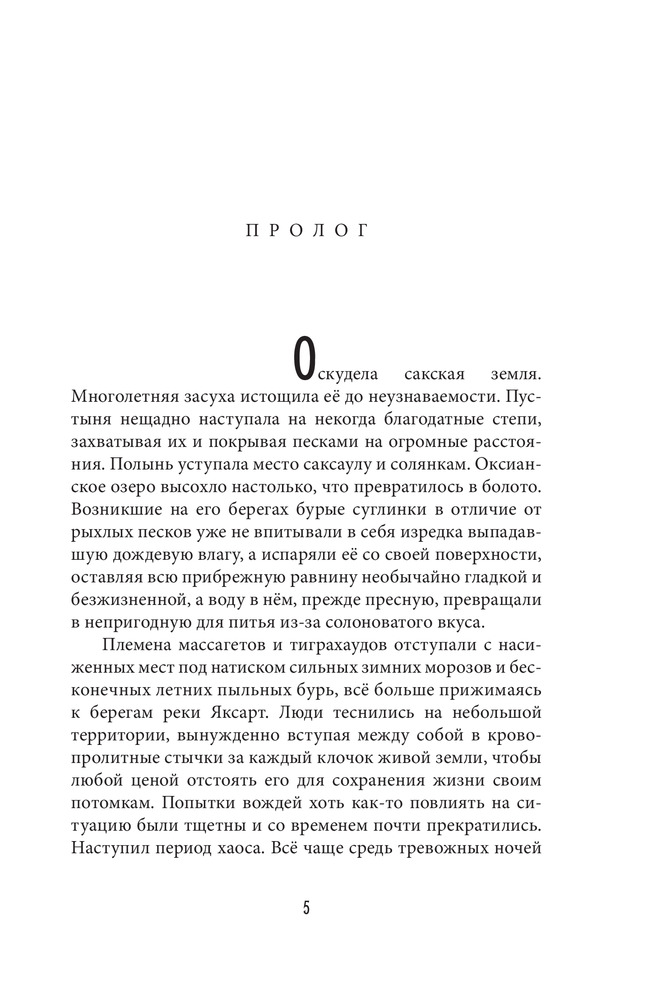 ПРОЛОГ

Оскудела сакская земля. Многолетняя засуха истощила её до неузнаваемости. Пустыня нещадно наступала на некогда благодатные степи, захватывая их и покрывая песками на огромные расстояния. Полынь уступала место саксаулу и солянкам. Оксианское озеро высохло настолько, что превратилось в болото. Возникшие на его берегах бурые суглинки в отличие от рыхлых песков уже не впитывали в себя изредка выпадавшую дождевую влагу, а испаряли её со своей поверхности, оставляя всю прибрежную равнину необычайно гладкой и безжизненной, а воду в нём, прежде пресную, превращали в непригодную для питья из-за солоноватого вкуса.

Племена массагетов и тиграхаудов отступали с насиженных мест под натиском сильных зимних морозов и бесконечных летних пыльных бурь, всё больше прижимаясь к берегам реки Яксарт. Люди теснились на небольшой территории, вынужденно вступая между собой в кровопролитные стычки за каждый клочок живой земли, чтобы любой ценой отстоять его для сохранения жизни своим потомкам. Попытки вождей хоть как-то повлиять на ситуацию были тщетны и со временем почти прекратились. Наступил период хаоса. Всё чаще средь тревожных ночей

5